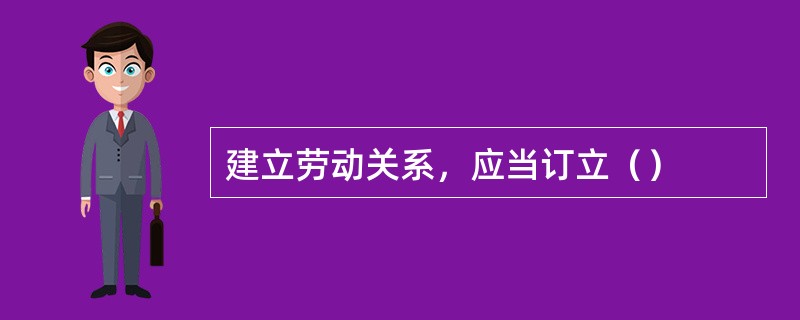 建立劳动关系，应当订立（）